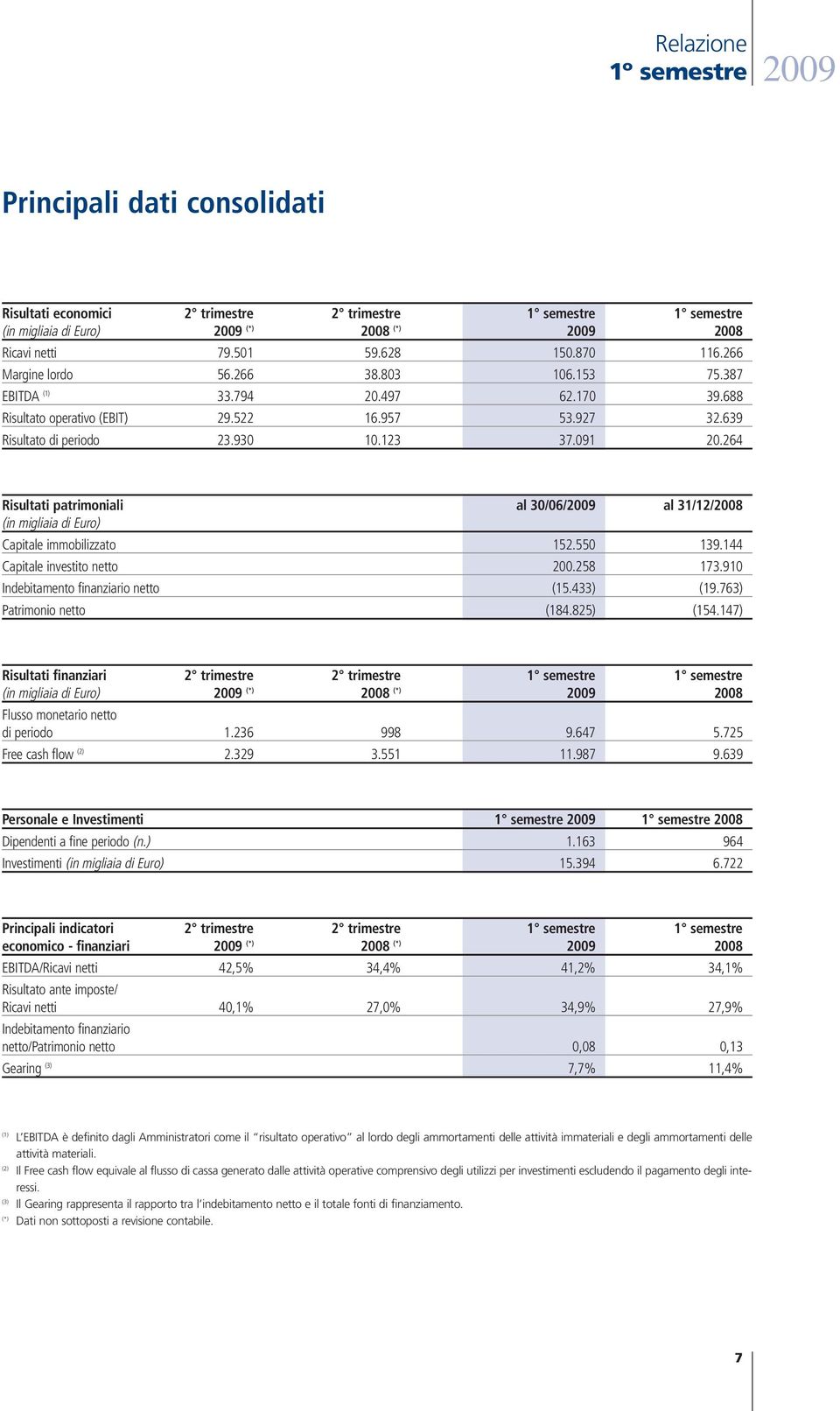 Relazione
1° semestre 2009

Principali dati consolidati

| Risultati economici (in migliaia di Euro) | 2° trimestre 2009 (*) | 2° trimestre 2008 (*) | 1° semestre 2009 | 1° semestre 2008 |
|---|---|---|---|---|
| Ricavi netti | 79.501 | 59.628 | 150.870 | 116.266 |
| Margine lordo | 56.266 | 38.803 | 106.153 | 75.387 |
| EBITDA (1) | 33.794 | 20.497 | 62.170 | 39.688 |
| Risultato operativo (EBIT) | 29.522 | 16.957 | 53.927 | 32.639 |
| Risultato di periodo | 23.930 | 10.123 | 37.091 | 20.264 |

| Risultati patrimoniali (in migliaia di Euro) | al 30/06/2009 | al 31/12/2008 |
|---|---|---|
| Capitale immobilizzato | 152.550 | 139.144 |
| Capitale investito netto | 200.258 | 173.910 |
| Indebitamento finanziario netto | (15.433) | (19.763) |
| Patrimonio netto | (184.825) | (154.147) |

| Risultati finanziari (in migliaia di Euro) | 2° trimestre 2009 (*) | 2° trimestre 2008 (*) | 1° semestre 2009 | 1° semestre 2008 |
|---|---|---|---|---|
| Flusso monetario netto di periodo | 1.236 | 998 | 9.647 | 5.725 |
| Free cash flow (2) | 2.329 | 3.551 | 11.987 | 9.639 |

| Personale e Investimenti | 1° semestre 2009 | 1° semestre 2008 |
|---|---|---|
| Dipendenti a fine periodo (n.) | 1.163 | 964 |
| Investimenti (in migliaia di Euro) | 15.394 | 6.722 |

| Principali indicatori economico - finanziari | 2° trimestre 2009 (*) | 2° trimestre 2008 (*) | 1° semestre 2009 | 1° semestre 2008 |
|---|---|---|---|---|
| EBITDA/Ricavi netti | 42,5% | 34,4% | 41,2% | 34,1% |
| Risultato ante imposte/ Ricavi netti | 40,1% | 27,0% | 34,9% | 27,9% |
| Indebitamento finanziario netto/Patrimonio netto | | | 0,08 | 0,13 |
| Gearing (3) | | | 7,7% | 11,4% |

(1) L'EBITDA è definito dagli Amministratori come il "risultato operativo" al lordo degli ammortamenti delle attività immateriali e degli ammortamenti delle attività materiali.
(2) Il Free cash flow equivale al flusso di cassa generato dalle attività operative comprensivo degli utilizzi per investimenti escludendo il pagamento degli interessi.
(3) Il Gearing rappresenta il rapporto tra l'indebitamento netto e il totale fonti di finanziamento.
(*) Dati non sottoposti a revisione contabile.

7